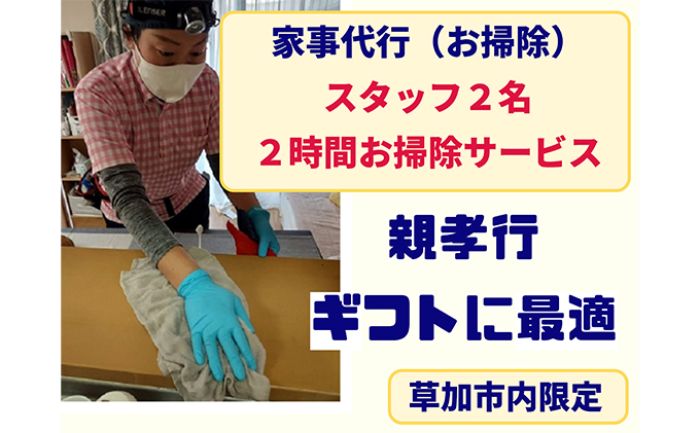 家事代行（お掃除）
スタッフ２名
２時間お掃除サービス

親孝行
ギフトに最適

草加市内限定